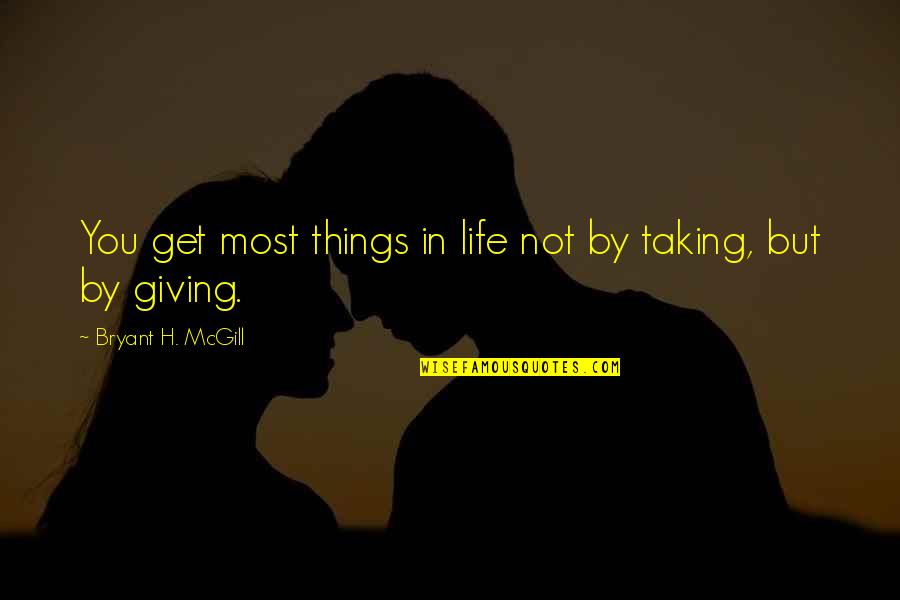 You get most things in life not by taking, but by giving.

~ Bryant H. McGill

WISEFAMOUSQUOTES.COM